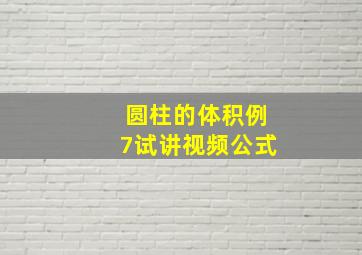 圆柱的体积例
7试讲视频公式